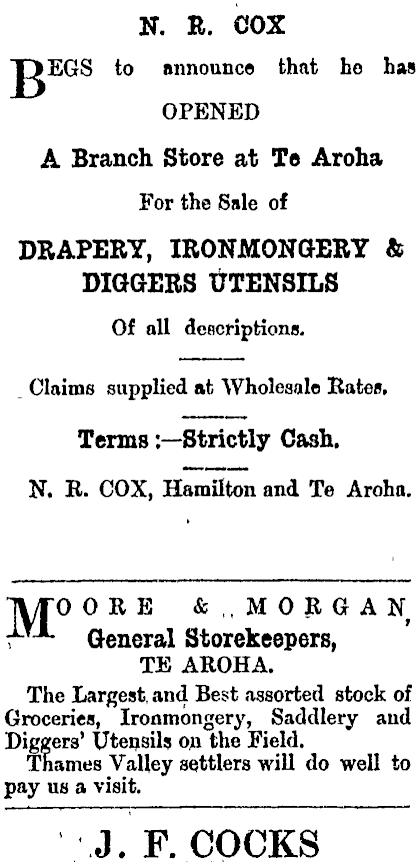 N. R. COX

BEGS to announce that he has

OPENED

A Branch Store at Te Aroha

For the Sale of

DRAPERY, IRONMONGERY &

DIGGERS UTENSILS

Of all descriptions.

Claims supplied at Wholesale Rates.

Terms :—Strictly Cash.

N. R. COX, Hamilton and Te Aroha.

MOORE & MORGAN,

General Storekeepers,

TE AROHA.

The Largest and Best assorted stock of Groceries, Ironmongery, Saddlery and Diggers' Utensils on the Field.

Thames Valley settlers will do well to pay us a visit.

J. F. COCKS